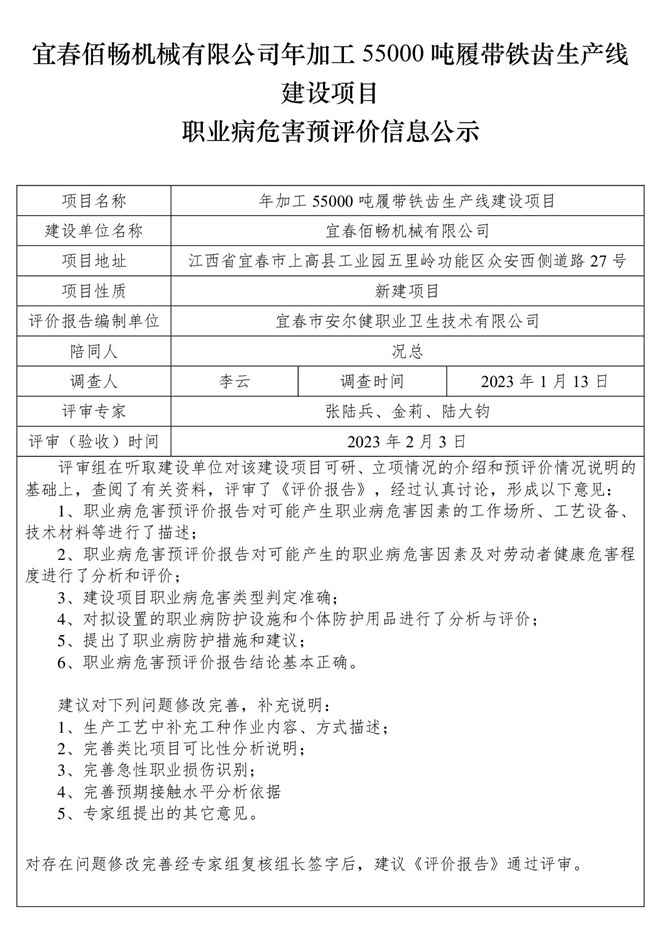 宜春佰畅机械有限公司年加工 55000 吨履带铁齿生产线建设项目
职业病危害预评价信息公示

| 项目名称 | 年加工 55000 吨履带铁齿生产线建设项目 | | |
|---|---|---|---|
| 建设单位名称 | 宜春佰畅机械有限公司 | | |
| 项目地址 | 江西省宜春市上高县工业园五里岭功能区众安西侧道路 27 号 | | |
| 项目性质 | 新建项目 | | |
| 评价报告编制单位 | 宜春市安尔健职业卫生技术有限公司 | | |
| 陪同人 | 况总 | | |
| 调查人 | 李云 | 调查时间 | 2023 年 1 月 13 日 |
| 评审专家 | 张陆兵、金莉、陆大钧 | | |
| 评审（验收）时间 | 2023 年 2 月 3 日 | | |

评审组在听取建设单位对该建设项目可研、立项情况的介绍和预评价情况说明的基础上，查阅了有关资料，评审了《评价报告》，经过认真讨论，形成以下意见：
1、职业病危害预评价报告对可能产生职业病危害因素的工作场所、工艺设备、技术材料等进行了描述；
2、职业病危害预评价报告对可能产生的职业病危害因素及对劳动者健康危害程度进行了分析和评价；
3、建设项目职业病危害类型判定准确；
4、对拟设置的职业病防护设施和个体防护用品进行了分析与评价；
5、提出了职业病防护措施和建议；
6、职业病危害预评价报告结论基本正确。

建议对下列问题修改完善，补充说明：
1、生产工艺中补充工种作业内容、方式描述；
2、完善类比项目可比性分析说明；
3、完善急性职业损伤识别；
4、完善预期接触水平分析依据
5、专家组提出的其它意见。

对存在问题修改完善经专家组复核组长签字后，建议《评价报告》通过评审。